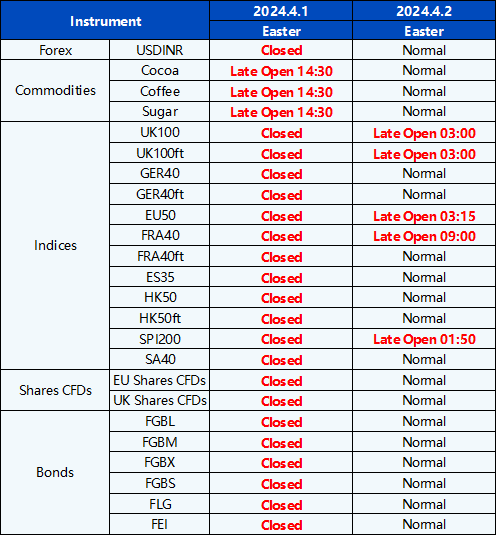 | Instrument | | 2024.4.1 | 2024.4.2 |
|---|---|---|---|
| | | Easter | Easter |
| Forex | USDINR | Closed | Normal |
| Commodities | Cocoa | Late Open 14:30 | Normal |
| | Coffee | Late Open 14:30 | Normal |
| | Sugar | Late Open 14:30 | Normal |
| Indices | UK100 | Closed | Late Open 03:00 |
| | UK100ft | Closed | Late Open 03:00 |
| | GER40 | Closed | Normal |
| | GER40ft | Closed | Normal |
| | EU50 | Closed | Late Open 03:15 |
| | FRA40 | Closed | Late Open 09:00 |
| | FRA40ft | Closed | Normal |
| | ES35 | Closed | Normal |
| | HK50 | Closed | Normal |
| | HK50ft | Closed | Normal |
| | SPI200 | Closed | Late Open 01:50 |
| | SA40 | Closed | Normal |
| Shares CFDs | EU Shares CFDs | Closed | Normal |
| | UK Shares CFDs | Closed | Normal |
| Bonds | FGBL | Closed | Normal |
| | FGBM | Closed | Normal |
| | FGBX | Closed | Normal |
| | FGBS | Closed | Normal |
| | FLG | Closed | Normal |
| | FEI | Closed | Normal |